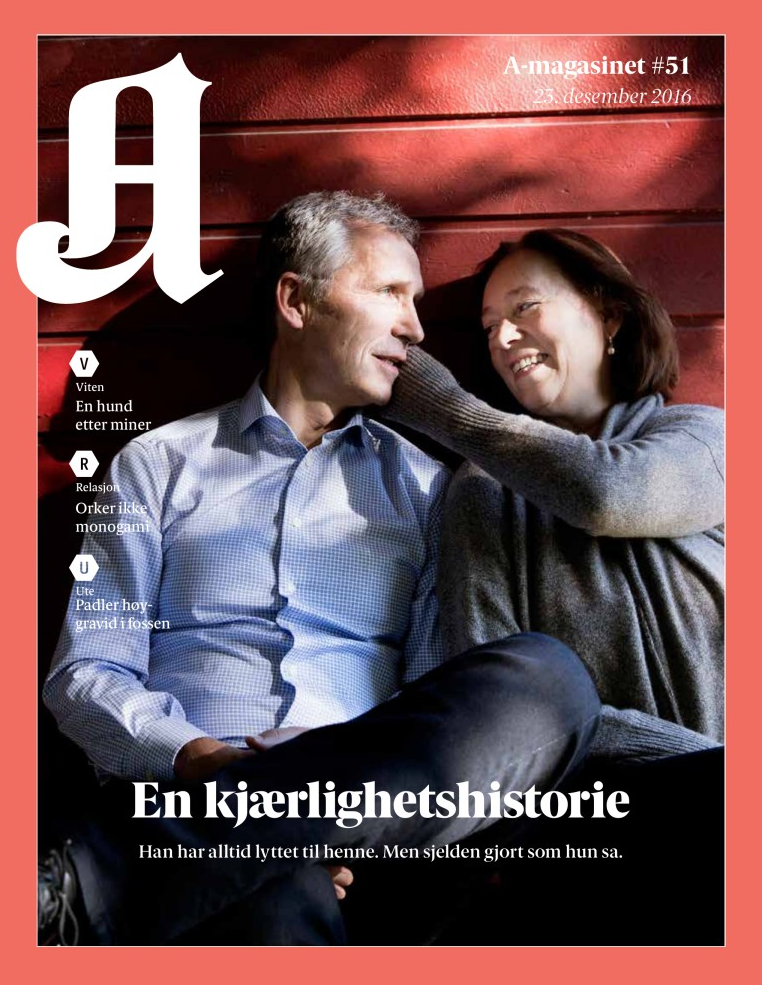 A

A-magasinet #51

23. desember 2016

V
Viten
En hund etter miner

R
Relasjon
Orker ikke monogami

U
Ute
Padler høygravid i fossen

En kjærlighetshistorie

Han har alltid lyttet til henne. Men sjelden gjort som hun sa.